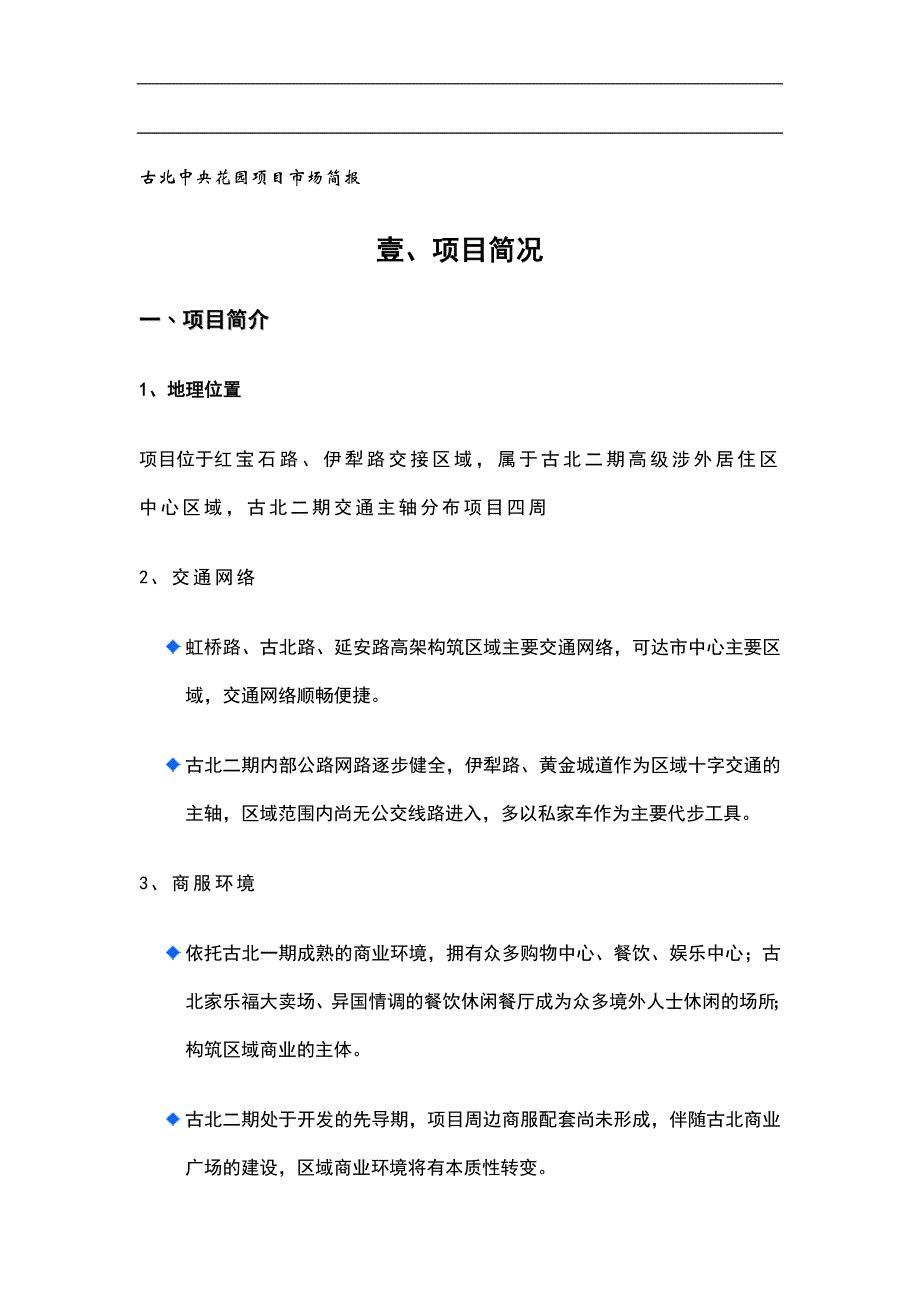 古北中央花园项目市场简报

壹、项目简况

一、项目简介

1、地理位置

项目位于红宝石路、伊犁路交接区域，属于古北二期高级涉外居住区中心区域，古北二期交通主轴分布项目四周

2、交通网络

◆虹桥路、古北路、延安路高架构筑区域主要交通网络，可达市中心主要区域，交通网络顺畅便捷。

◆古北二期内部公路网路逐步健全，伊犁路、黄金城道作为区域十字交通的主轴，区域范围内尚无公交线路进入，多以私家车作为主要代步工具。

3、商服环境

◆依托古北一期成熟的商业环境，拥有众多购物中心、餐饮、娱乐中心；古北家乐福大卖场、异国情调的餐饮休闲餐厅成为众多境外人士休闲的场所;构筑区域商业的主体。

◆古北二期处于开发的先导期，项目周边商服配套尚未形成，伴随古北商业广场的建设，区域商业环境将有本质性转变。